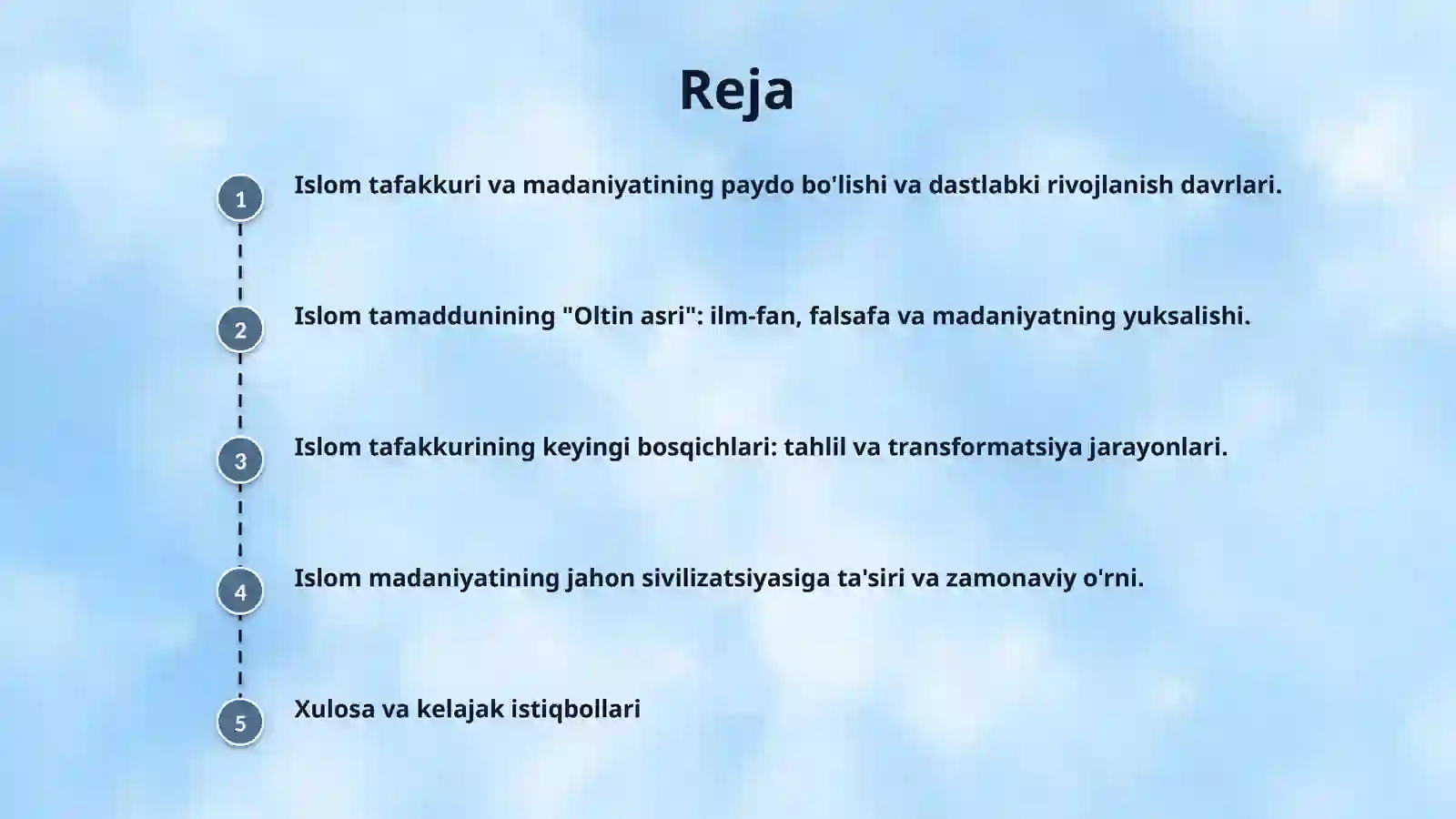 Reja

1 Islom tafakkuri va madaniyatining paydo bo'lishi va dastlabki rivojlanish davrlari.

2 Islom tamaddunining "Oltin asri": ilm-fan, falsafa va madaniyatning yuksalishi.

3 Islom tafakkurining keyingi bosqichlari: tahlil va transformatsiya jarayonlari.

4 Islom madaniyatining jahon sivilizatsiyasiga ta'siri va zamonaviy o'rni.

5 Xulosa va kelajak istiqbollari